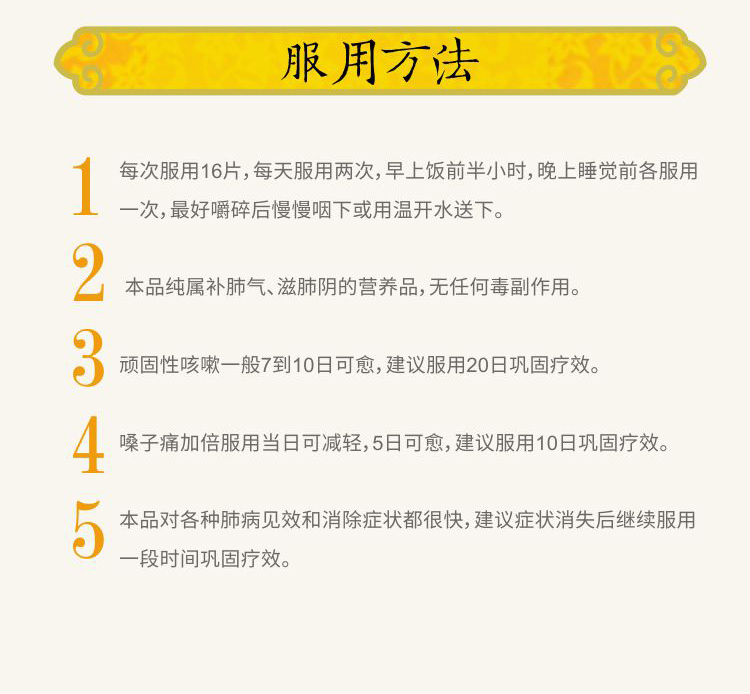 服用方法

1 每次服用16片，每天服用两次，早上饭前半小时，晚上睡觉前各服用一次，最好嚼碎后慢慢咽下或用温开水送下。

2 本品纯属补肺气、滋肺阴的营养品，无任何毒副作用。

3 顽固性咳嗽一般7到10日可愈，建议服用20日巩固疗效。

4 嗓子痛加倍服用当日可减轻，5日可愈，建议服用10日巩固疗效。

5 本品对各种肺病见效和消除症状都很快，建议症状消失后继续服用一段时间巩固疗效。